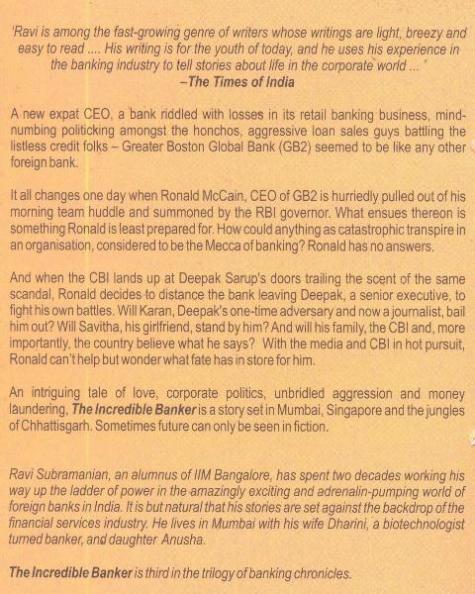 'Ravi is among the fast-growing genre of writers whose writings are light, breezy and easy to read .... His writing is for the youth of today, and he uses his experience in the banking industry to tell stories about life in the corporate world ... '
–The Times of India

A new expat CEO, a bank riddled with losses in its retail banking business, mind-numbing politicking amongst the honchos, aggressive loan sales guys battling the listless credit folks – Greater Boston Global Bank (GB2) seemed to be like any other foreign bank.

It all changes one day when Ronald McCain, CEO of GB2 is hurriedly pulled out of his morning team huddle and summoned by the RBI governor. What ensues thereon is something Ronald is least prepared for. How could anything as catastrophic transpire in an organisation, considered to be the Mecca of banking? Ronald has no answers.

And when the CBI lands up at Deepak Sarup's doors trailing the scent of the same scandal, Ronald decides to distance the bank leaving Deepak, a senior executive, to fight his own battles. Will Karan, Deepak's one-time adversary and now a journalist, bail him out? Will Savitha, his girlfriend, stand by him? And will his family, the CBI and, more importantly, the country believe what he says? With the media and CBI in hot pursuit, Ronald can't help but wonder what fate has in store for him.

An intriguing tale of love, corporate politics, unbridled aggression and money laundering, The Incredible Banker is a story set in Mumbai, Singapore and the jungles of Chhattisgarh. Sometimes future can only be seen in fiction.

Ravi Subramanian, an alumnus of IIM Bangalore, has spent two decades working his way up the ladder of power in the amazingly exciting and adrenalin-pumping world of foreign banks in India. It is but natural that his stories are set against the backdrop of the financial services industry. He lives in Mumbai with his wife Dharini, a biotechnologist turned banker, and daughter Anusha.

The Incredible Banker is third in the trilogy of banking chronicles.